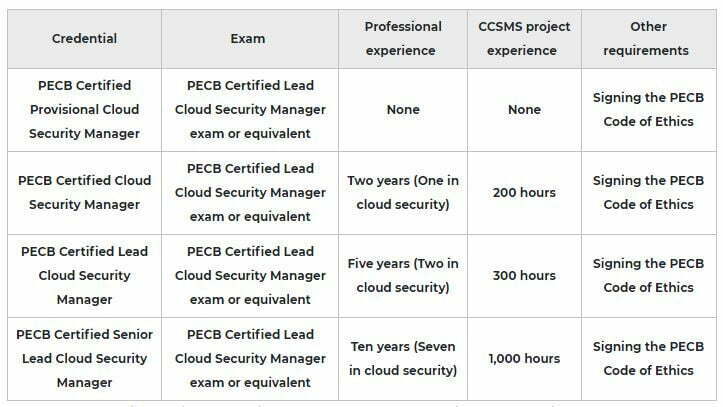 | Credential | Exam | Professional experience | CCSMS project experience | Other requirements |
|---|---|---|---|---|
| PECB Certified Provisional Cloud Security Manager | PECB Certified Lead Cloud Security Manager exam or equivalent | None | None | Signing the PECB Code of Ethics |
| PECB Certified Cloud Security Manager | PECB Certified Lead Cloud Security Manager exam or equivalent | Two years (One in cloud security) | 200 hours | Signing the PECB Code of Ethics |
| PECB Certified Lead Cloud Security Manager | PECB Certified Lead Cloud Security Manager exam or equivalent | Five years (Two in cloud security) | 300 hours | Signing the PECB Code of Ethics |
| PECB Certified Senior Lead Cloud Security Manager | PECB Certified Lead Cloud Security Manager exam or equivalent | Ten years (Seven in cloud security) | 1,000 hours | Signing the PECB Code of Ethics |